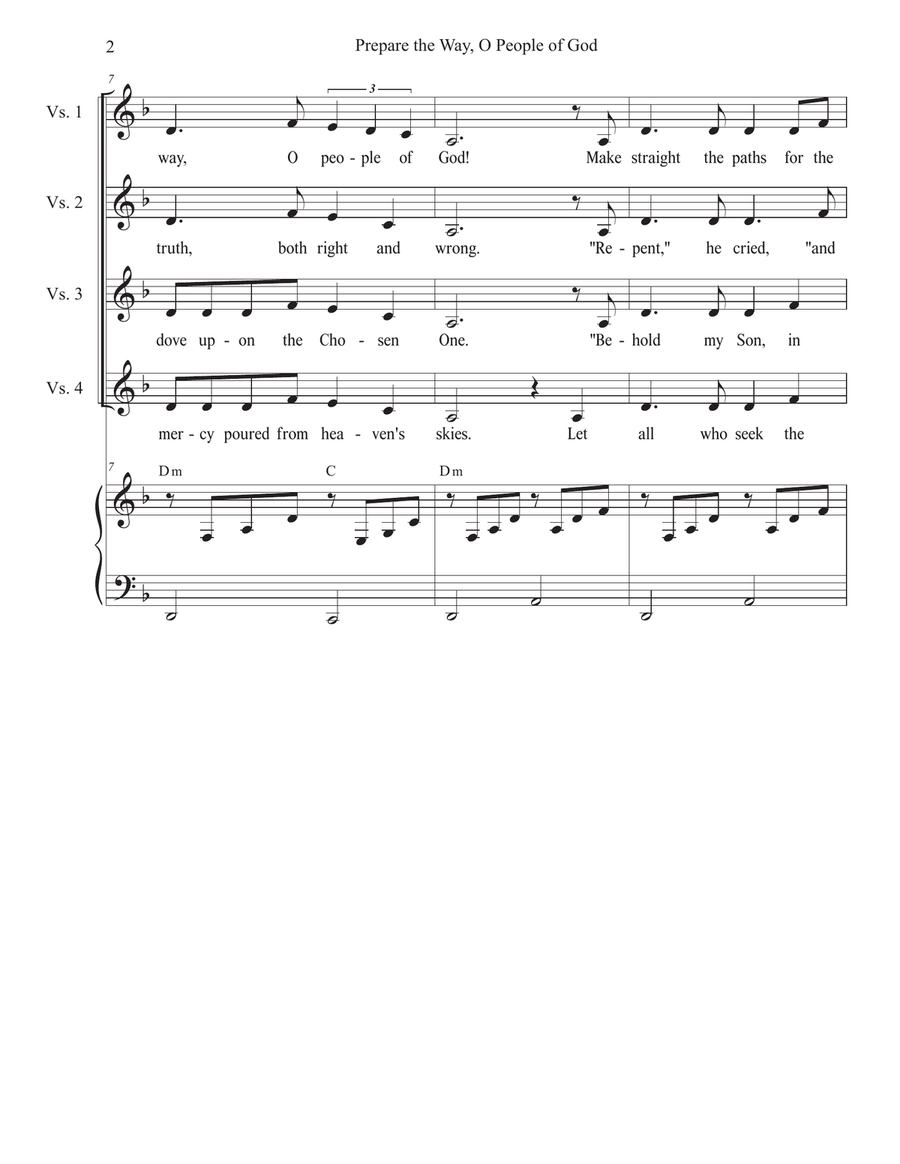 2

Prepare the Way, O People of God

7

3

Vs. 1

way, O peo - ple of God! Make straight the paths for the

Vs. 2

truth, both right and wrong. "Re - pent," he cried, "and

Vs. 3

dove up - on the Cho - sen One. "Be - hold my Son, in

Vs. 4

mer - cy poured from hea - ven's skies. Let all who seek the

7

Dm C Dm